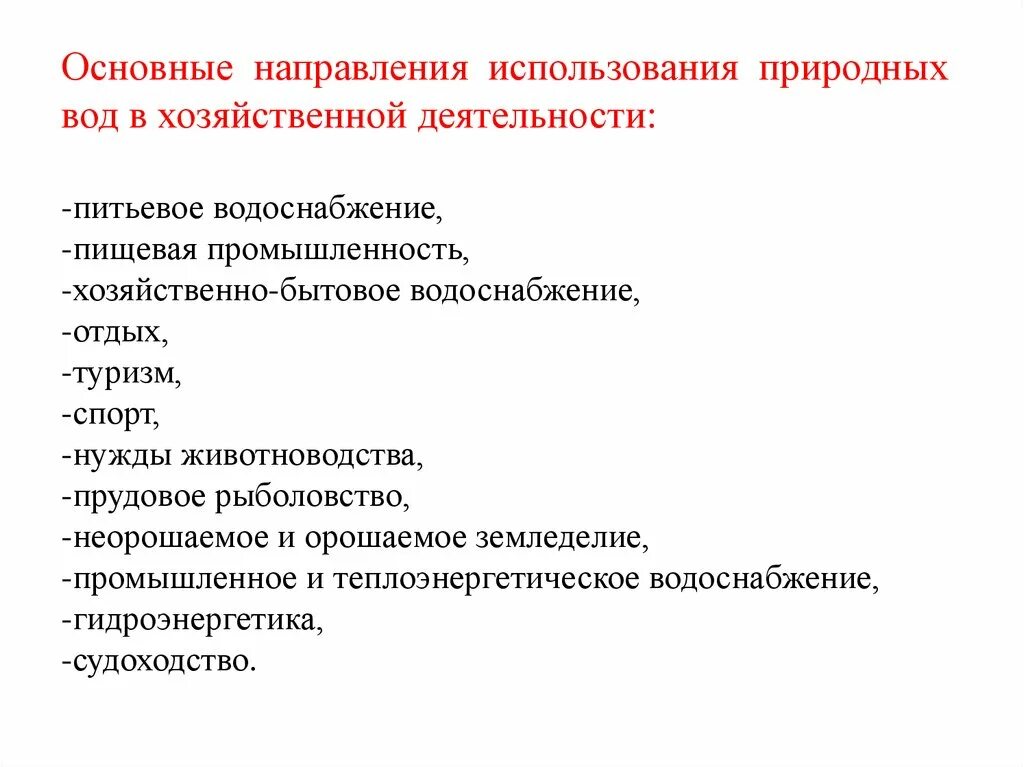 Основные направления использования природных вод в хозяйственной деятельности:

-питьевое водоснабжение,
-пищевая промышленность,
-хозяйственно-бытовое водоснабжение,
-отдых,
-туризм,
-спорт,
-нужды животноводства,
-прудовое рыболовство,
-неорошаемое и орошаемое земледелие,
-промышленное и теплоэнергетическое водоснабжение,
-гидроэнергетика,
-судоходство.